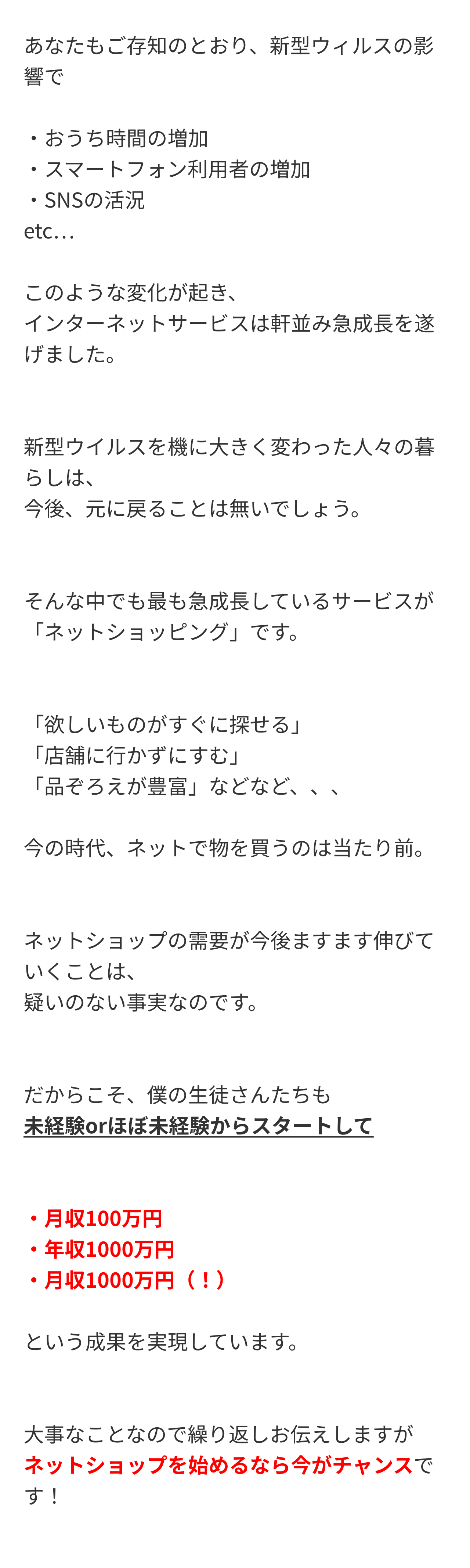 あなたもご存知のとおり、新型ウィルスの影響で

・おうち時間の増加
・スマートフォン利用者の増加
・SNSの活況
etc…

このような変化が起き、
インターネットサービスは軒並み急成長を遂げました。

新型ウイルスを機に大きく変わった人々の暮らしは、
今後、元に戻ることは無いでしょう。

そんな中でも最も急成長しているサービスが「ネットショッピング」です。

「欲しいものがすぐに探せる」
「店舗に行かずにすむ」
「品ぞろえが豊富」などなど、、、

今の時代、ネットで物を買うのは当たり前。

ネットショップの需要が今後ますます伸びていくことは、
疑いのない事実なのです。

だからこそ、僕の生徒さんたちも
未経験orほぼ未経験からスタートして

・月収100万円
・年収1000万円
・月収1000万円（！）

という成果を実現しています。

大事なことなので繰り返しお伝えしますが
ネットショップを始めるなら今がチャンスです！